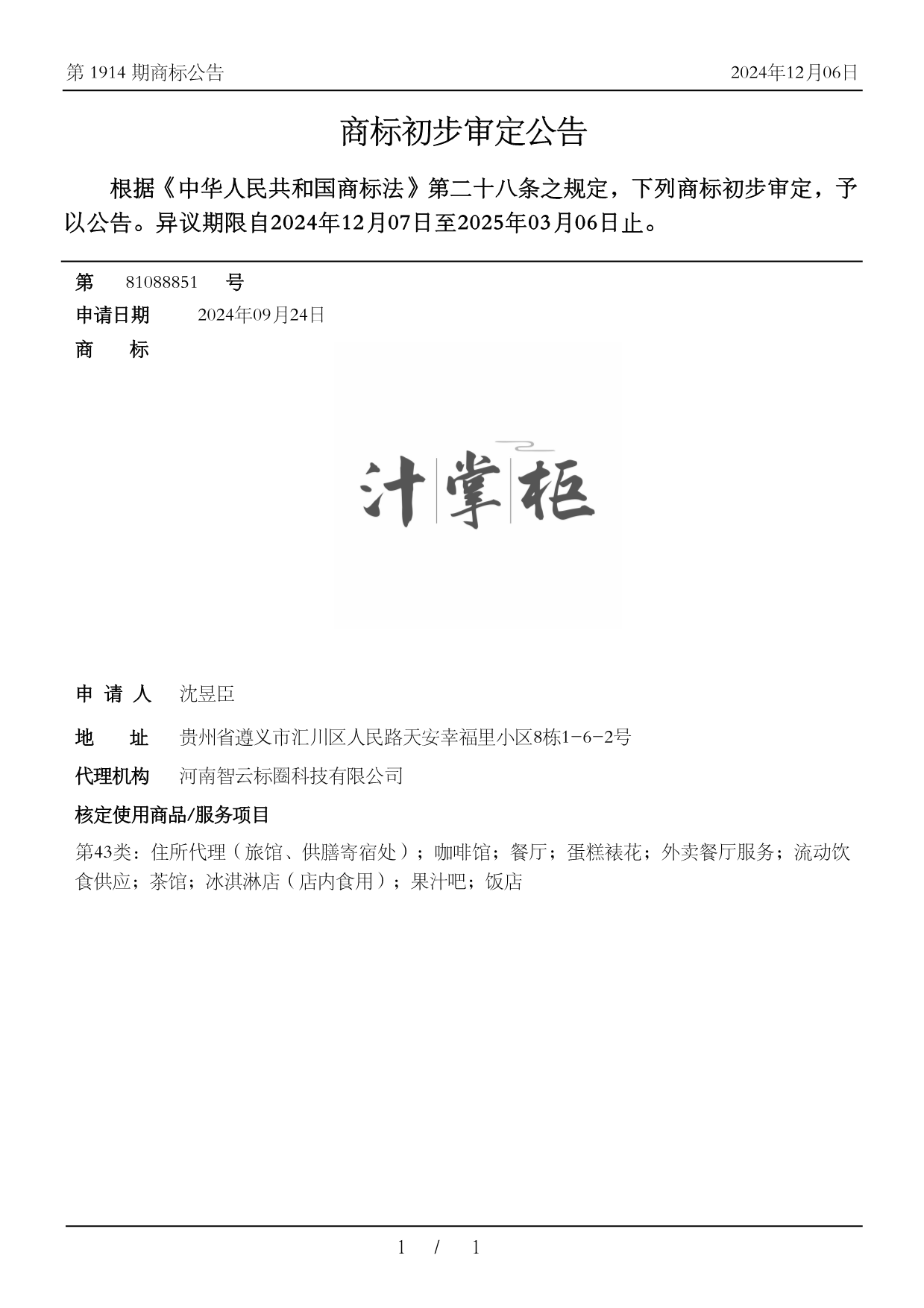 第 1914 期商标公告 2024年12月06日

商标初步审定公告

根据《中华人民共和国商标法》第二十八条之规定，下列商标初步审定，予以公告。异议期限自2024年12月07日至2025年03月06日止。

第 81088851 号

申请日期 2024年09月24日

商 标

汁掌柜

申 请 人 沈昱臣

地 址 贵州省遵义市汇川区人民路天安幸福里小区8栋1-6-2号

代理机构 河南智云标圈科技有限公司

核定使用商品/服务项目

第43类：住所代理（旅馆、供膳寄宿处）；咖啡馆；餐厅；蛋糕裱花；外卖餐厅服务；流动饮食供应；茶馆；冰淇淋店（店内食用）；果汁吧；饭店

1 / 1